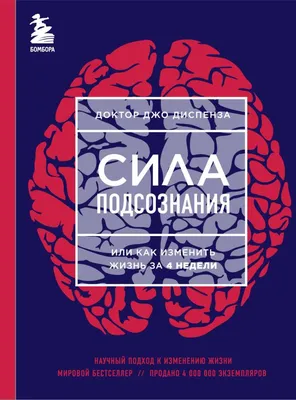 БОМБОРА

ДОКТОР ДЖО ДИСПЕНЗА

СИЛА
ПОДСОЗНАНИЯ

ИЛИ КАК ИЗМЕНИТЬ
ЖИЗНЬ ЗА 4 НЕДЕЛИ

НАУЧНЫЙ ПОДХОД К ИЗМЕНЕНИЮ ЖИЗНИ
МИРОВОЙ БЕСТСЕЛЛЕР // ПРОДАНО 4 000 000 ЭКЗЕМПЛЯРОВ